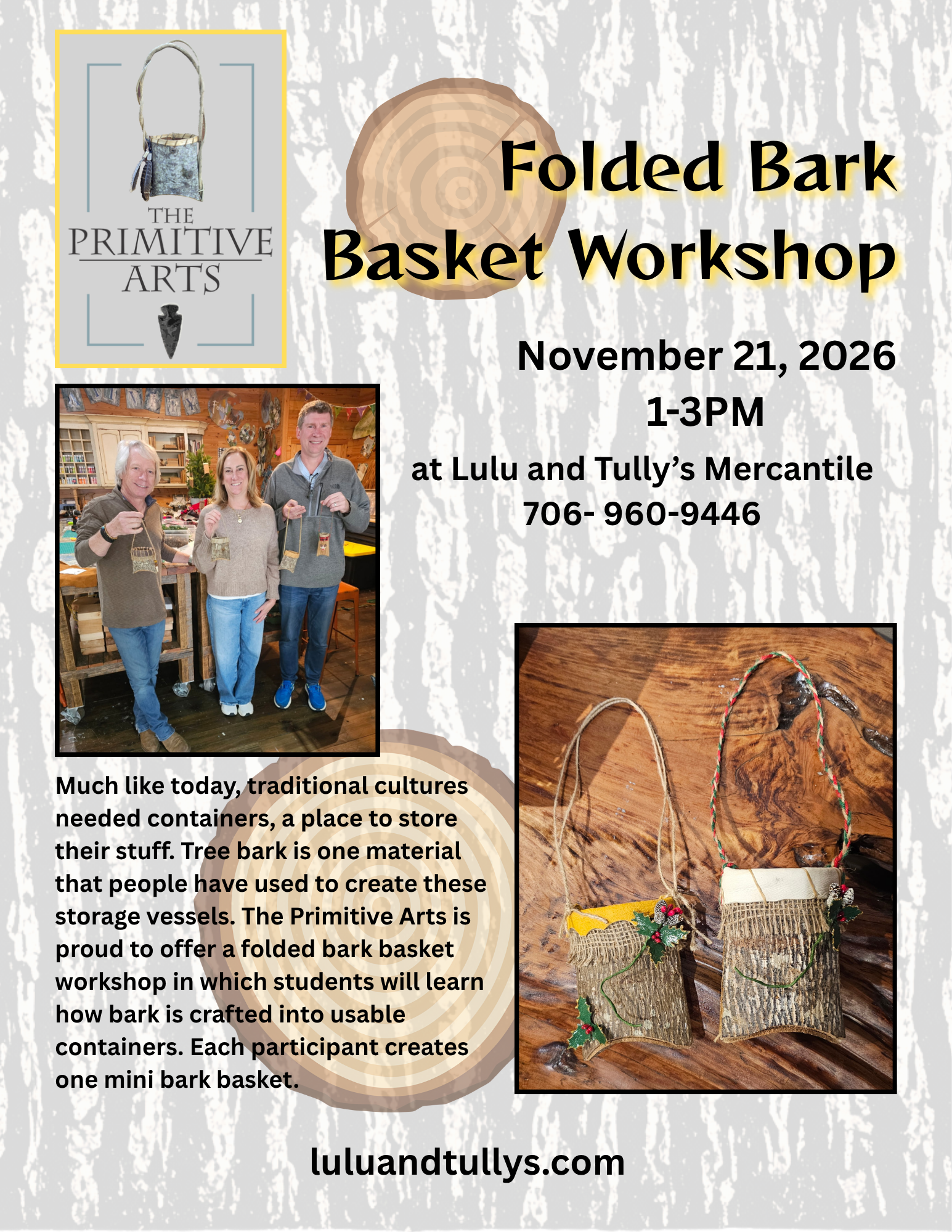 THE
PRIMITIVE
ARTS

Folded Bark
Basket Workshop

November 21, 2026
1-3PM

at Lulu and Tully's Mercantile
706- 960-9446

Much like today, traditional cultures needed containers, a place to store their stuff. Tree bark is one material that people have used to create these storage vessels. The Primitive Arts is proud to offer a folded bark basket workshop in which students will learn how bark is crafted into usable containers. Each participant creates one mini bark basket.

luluandtullys.com